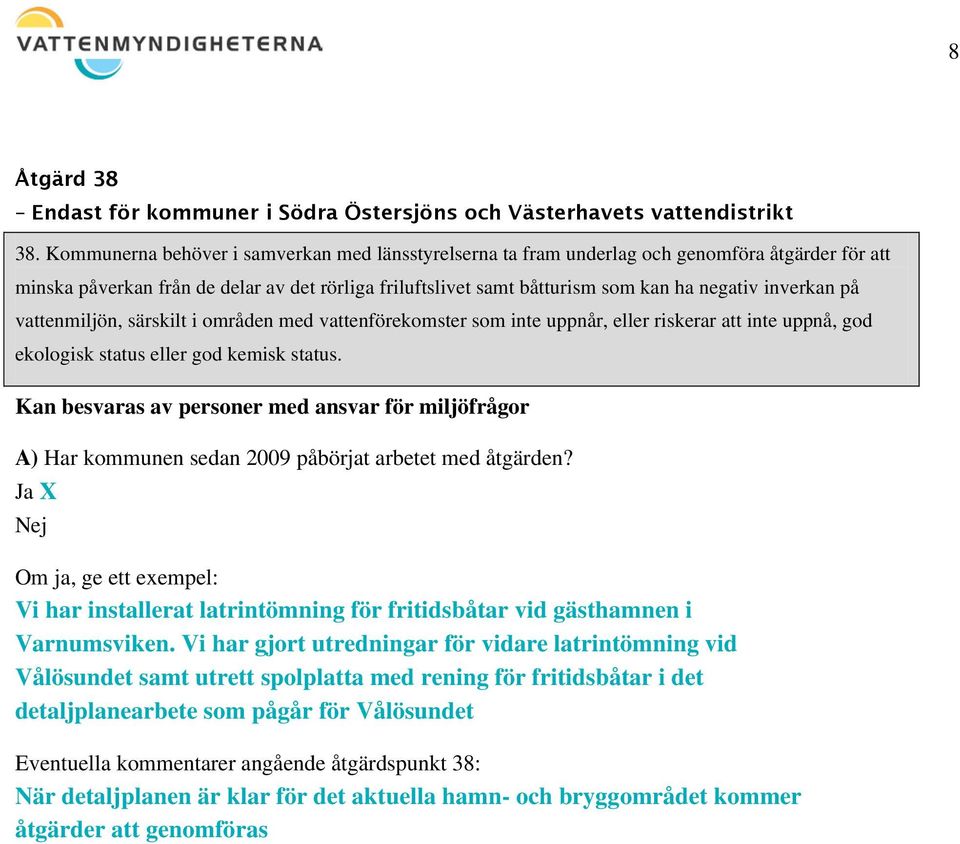 VATTENMYNDIGHETERNA

8

Åtgärd 38
– Endast för kommuner i Södra Östersjöns och Västerhavets vattendistrikt

38. Kommunerna behöver i samverkan med länsstyrelserna ta fram underlag och genomföra åtgärder för att minska påverkan från de delar av det rörliga friluftslivet samt båtturism som kan ha negativ inverkan på vattenmiljön, särskilt i områden med vattenförekomster som inte uppnår, eller riskerar att inte uppnå, god ekologisk status eller god kemisk status.

Kan besvaras av personer med ansvar för miljöfrågor

A) Har kommunen sedan 2009 påbörjat arbetet med åtgärden?
Ja X
Nej

Om ja, ge ett exempel:
Vi har installerat latrintömning för fritidsbåtar vid gästhamnen i Varnumsviken. Vi har gjort utredningar för vidare latrintömning vid Vålösundet samt utrett spolplatta med rening för fritidsbåtar i det detaljplanearbete som pågår för Vålösundet

Eventuella kommentarer angående åtgärdspunkt 38:
När detaljplanen är klar för det aktuella hamn- och bryggområdet kommer åtgärder att genomföras